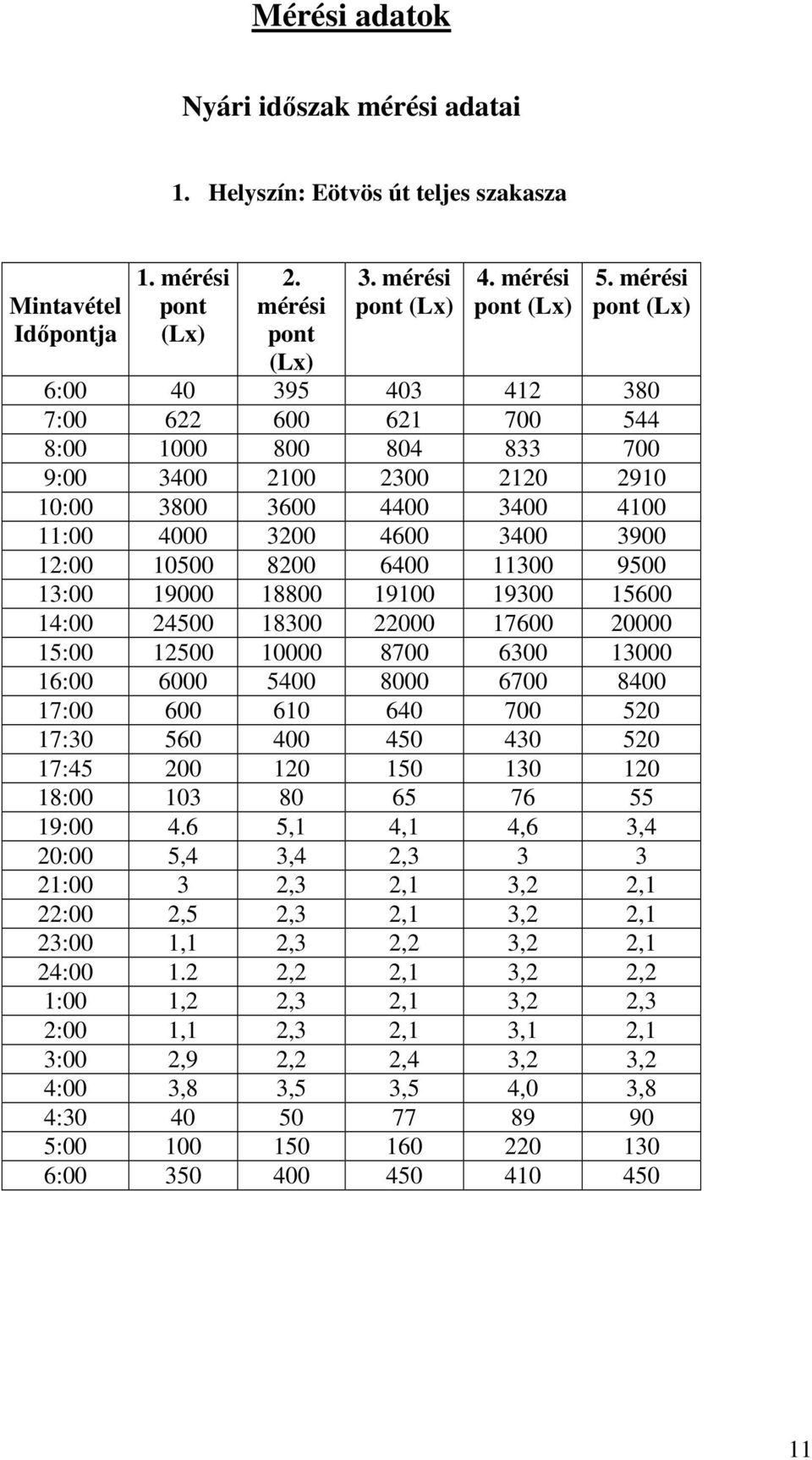 Mérési adatok

Nyári időszak mérési adatai

1. Helyszín: Eötvös út teljes szakasza

| Mintavétel Időpontja | 1. mérési pont (Lx) | 2. mérési pont (Lx) | 3. mérési pont (Lx) | 4. mérési pont (Lx) | 5. mérési pont (Lx) |
|---|---|---|---|---|---|
| 6:00 | 40 | 395 | 403 | 412 | 380 |
| 7:00 | 622 | 600 | 621 | 700 | 544 |
| 8:00 | 1000 | 800 | 804 | 833 | 700 |
| 9:00 | 3400 | 2100 | 2300 | 2120 | 2910 |
| 10:00 | 3800 | 3600 | 4400 | 3400 | 4100 |
| 11:00 | 4000 | 3200 | 4600 | 3400 | 3900 |
| 12:00 | 10500 | 8200 | 6400 | 11300 | 9500 |
| 13:00 | 19000 | 18800 | 19100 | 19300 | 15600 |
| 14:00 | 24500 | 18300 | 22000 | 17600 | 20000 |
| 15:00 | 12500 | 10000 | 8700 | 6300 | 13000 |
| 16:00 | 6000 | 5400 | 8000 | 6700 | 8400 |
| 17:00 | 600 | 610 | 640 | 700 | 520 |
| 17:30 | 560 | 400 | 450 | 430 | 520 |
| 17:45 | 200 | 120 | 150 | 130 | 120 |
| 18:00 | 103 | 80 | 65 | 76 | 55 |
| 19:00 | 4.6 | 5,1 | 4,1 | 4,6 | 3,4 |
| 20:00 | 5,4 | 3,4 | 2,3 | 3 | 3 |
| 21:00 | 3 | 2,3 | 2,1 | 3,2 | 2,1 |
| 22:00 | 2,5 | 2,3 | 2,1 | 3,2 | 2,1 |
| 23:00 | 1,1 | 2,3 | 2,2 | 3,2 | 2,1 |
| 24:00 | 1.2 | 2,2 | 2,1 | 3,2 | 2,2 |
| 1:00 | 1,2 | 2,3 | 2,1 | 3,2 | 2,3 |
| 2:00 | 1,1 | 2,3 | 2,1 | 3,1 | 2,1 |
| 3:00 | 2,9 | 2,2 | 2,4 | 3,2 | 3,2 |
| 4:00 | 3,8 | 3,5 | 3,5 | 4,0 | 3,8 |
| 4:30 | 40 | 50 | 77 | 89 | 90 |
| 5:00 | 100 | 150 | 160 | 220 | 130 |
| 6:00 | 350 | 400 | 450 | 410 | 450 |

11